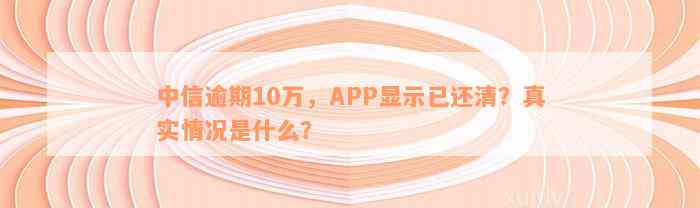 中信逾期10万，APP显示已还清？真实情况是什么？